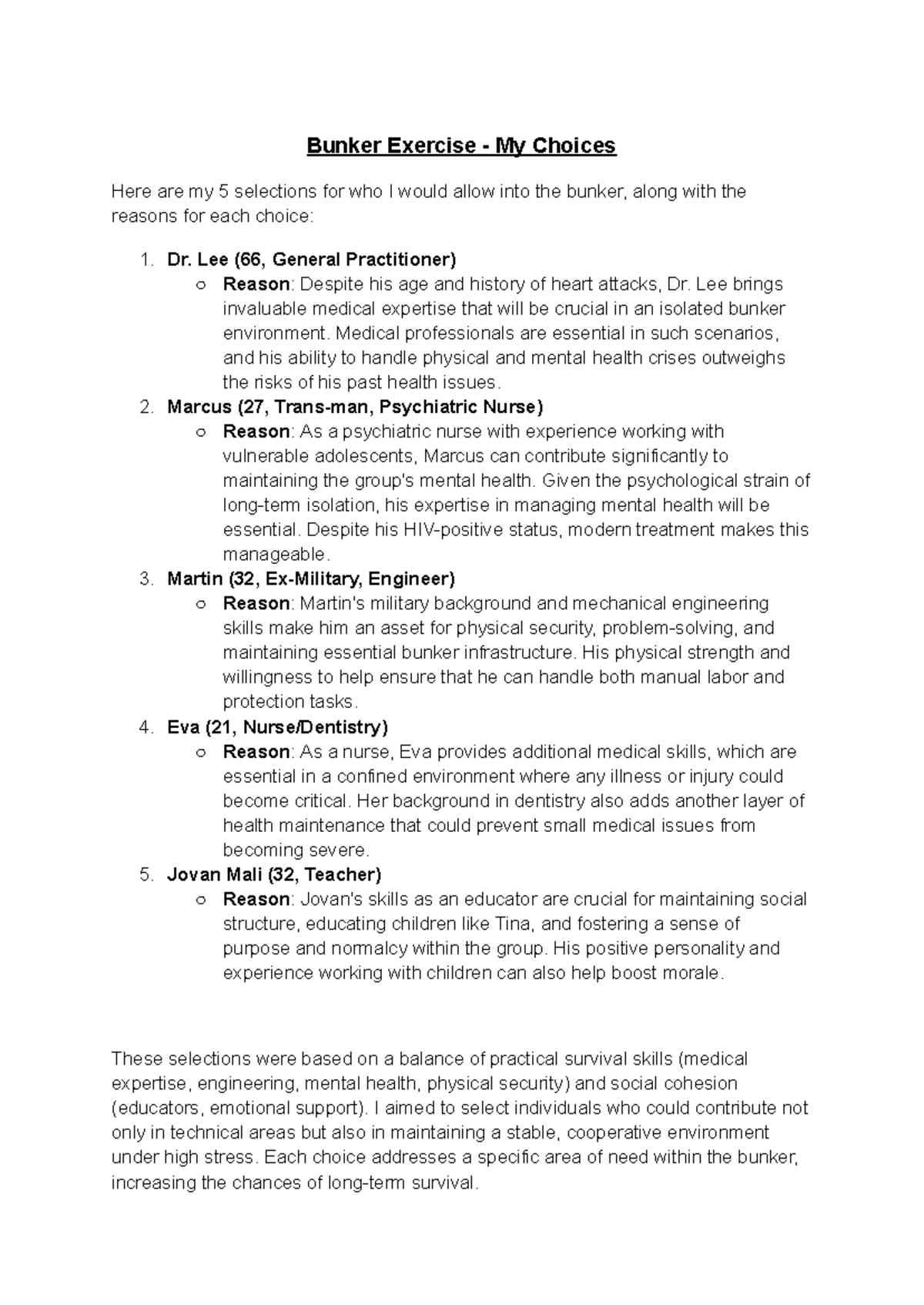 Bunker Exercise - My Choices

Here are my 5 selections for who I would allow into the bunker, along with the reasons for each choice:

1. Dr. Lee (66, General Practitioner)
○ Reason: Despite his age and history of heart attacks, Dr. Lee brings invaluable medical expertise that will be crucial in an isolated bunker environment. Medical professionals are essential in such scenarios, and his ability to handle physical and mental health crises outweighs the risks of his past health issues.
2. Marcus (27, Trans-man, Psychiatric Nurse)
○ Reason: As a psychiatric nurse with experience working with vulnerable adolescents, Marcus can contribute significantly to maintaining the group's mental health. Given the psychological strain of long-term isolation, his expertise in managing mental health will be essential. Despite his HIV-positive status, modern treatment makes this manageable.
3. Martin (32, Ex-Military, Engineer)
○ Reason: Martin's military background and mechanical engineering skills make him an asset for physical security, problem-solving, and maintaining essential bunker infrastructure. His physical strength and willingness to help ensure that he can handle both manual labor and protection tasks.
4. Eva (21, Nurse/Dentistry)
○ Reason: As a nurse, Eva provides additional medical skills, which are essential in a confined environment where any illness or injury could become critical. Her background in dentistry also adds another layer of health maintenance that could prevent small medical issues from becoming severe.
5. Jovan Mali (32, Teacher)
○ Reason: Jovan's skills as an educator are crucial for maintaining social structure, educating children like Tina, and fostering a sense of purpose and normalcy within the group. His positive personality and experience working with children can also help boost morale.

These selections were based on a balance of practical survival skills (medical expertise, engineering, mental health, physical security) and social cohesion (educators, emotional support). I aimed to select individuals who could contribute not only in technical areas but also in maintaining a stable, cooperative environment under high stress. Each choice addresses a specific area of need within the bunker, increasing the chances of long-term survival.